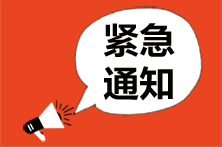 紧急
通知